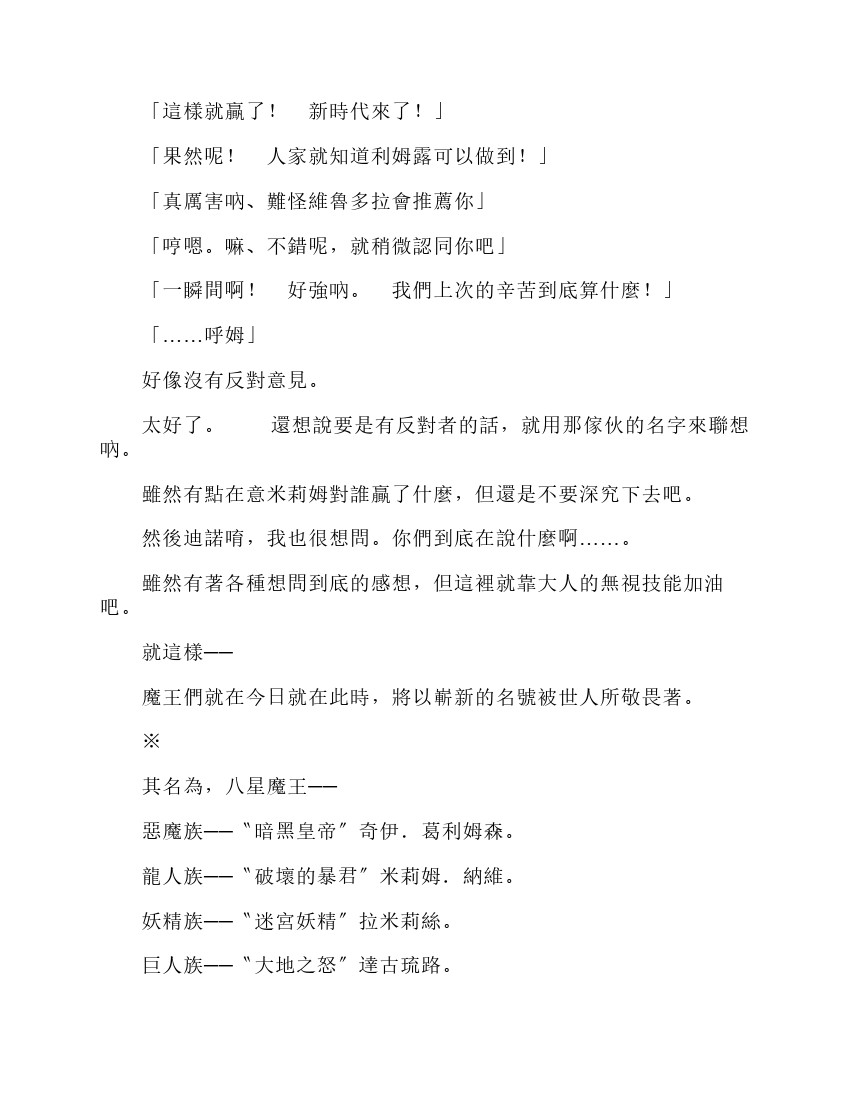 「這樣就贏了！　新時代來了！」

「果然呢！　人家就知道利姆露可以做到！」

「真厲害吶、難怪維魯多拉會推薦你」

「哼嗯。嘛、不錯呢，就稍微認同你吧」

「一瞬間啊！　好強吶。　我們上次的辛苦到底算什麼！」

「……呼姆」

好像沒有反對意見。

太好了。　　還想說要是有反對者的話，就用那傢伙的名字來聯想吶。

雖然有點在意米莉姆對誰贏了什麼，但還是不要深究下去吧。

然後迪諾唷，我也很想問。你們到底在說什麼啊……。

雖然有著各種想問到底的感想，但這裡就靠大人的無視技能加油吧。

就這樣——

魔王們就在今日就在此時，將以嶄新的名號被世人所敬畏著。

※

其名為，八星魔王——

惡魔族——〝暗黑皇帝〞奇伊．葛利姆森。

龍人族——〝破壞的暴君〞米莉姆．納維。

妖精族——〝迷宮妖精〞拉米莉絲。

巨人族——〝大地之怒〞達古琉路。